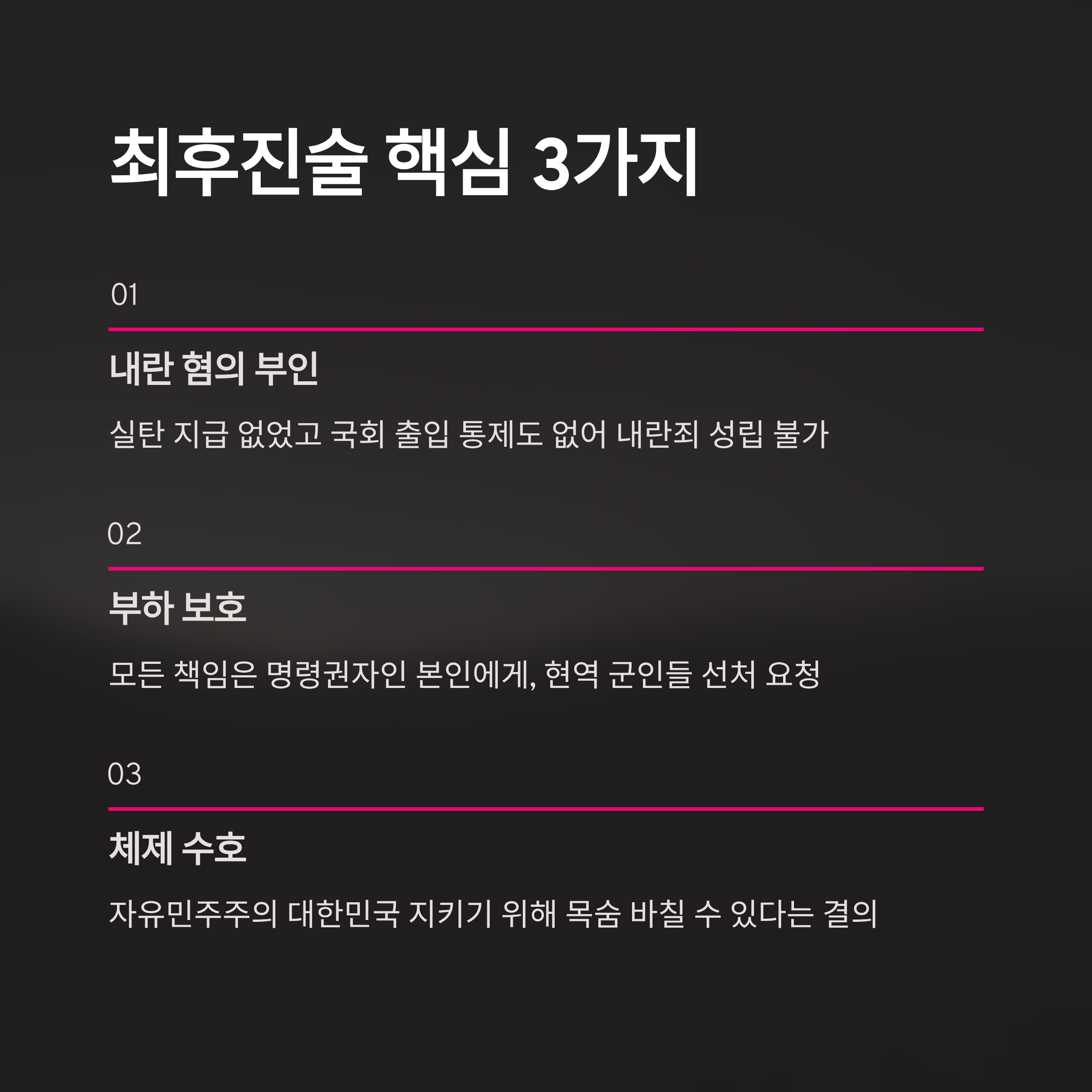 최후진술 핵심 3가지

01

내란 혐의 부인

실탄 지급 없었고 국회 출입 통제도 없어 내란죄 성립 불가

02

부하 보호

모든 책임은 명령권자인 본인에게, 현역 군인들 선처 요청

03

체제 수호

자유민주주의 대한민국 지키기 위해 목숨 바칠 수 있다는 결의